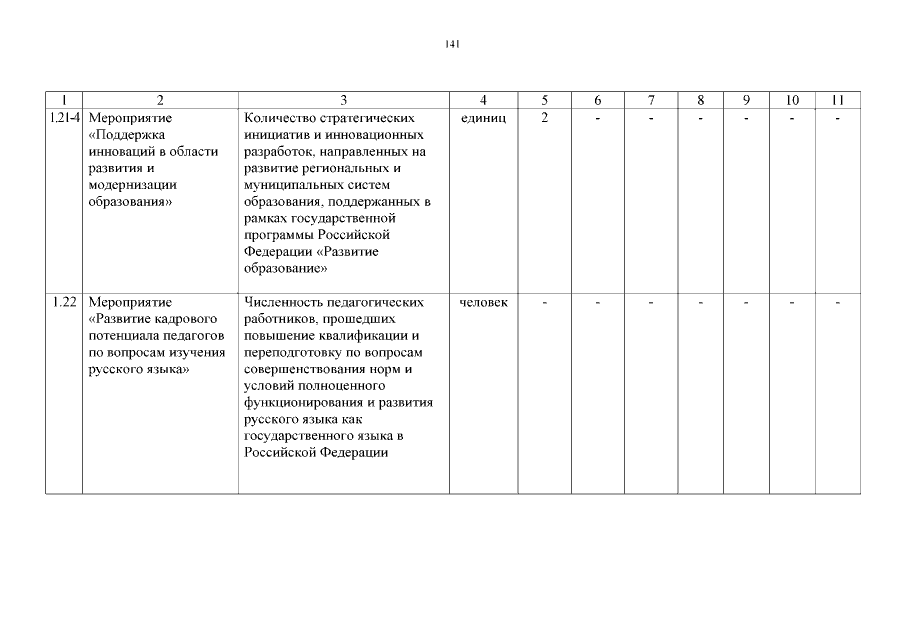 141

| 1 | 2 | 3 | 4 | 5 | 6 | 7 | 8 | 9 | 10 | 11 |
|---|---|---|---|---|---|---|---|---|---|---|
| 1.21-4 | Мероприятие «Поддержка инноваций в области развития и модернизации образования» | Количество стратегических инициатив и инновационных разработок, направленных на развитие региональных и муниципальных систем образования, поддержанных в рамках государственной программы Российской Федерации «Развитие образование» | единиц | 2 | - | - | - | - | - | - |
| 1.22 | Мероприятие «Развитие кадрового потенциала педагогов по вопросам изучения русского языка» | Численность педагогических работников, прошедших повышение квалификации и переподготовку по вопросам совершенствования норм и условий полноценного функционирования и развития русского языка как государственного языка в Российской Федерации | человек | - | - | - | - | - | - | - |